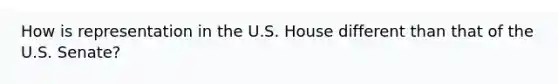 How is representation in the U.S. House different than that of the U.S. Senate?